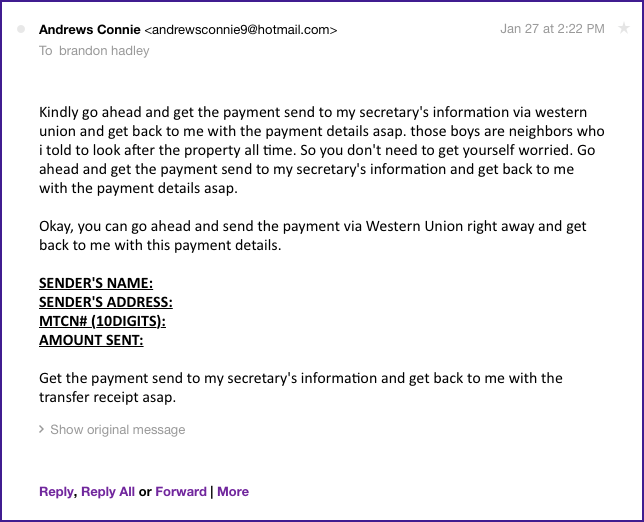 Andrews Connie <andrewsconnie9@hotmail.com>
Jan 27 at 2:22 PM
To brandon hadley

Kindly go ahead and get the payment send to my secretary's information via western union and get back to me with the payment details asap. those boys are neighbors who i told to look after the property all time. So you don't need to get yourself worried. Go ahead and get the payment send to my secretary's information and get back to me with the payment details asap.

Okay, you can go ahead and send the payment via Western Union right away and get back to me with this payment details.

SENDER'S NAME:
SENDER'S ADDRESS:
MTCN# (10DIGITS):
AMOUNT SENT:

Get the payment send to my secretary's information and get back to me with the transfer receipt asap.

Show original message

Reply, Reply All or Forward | More